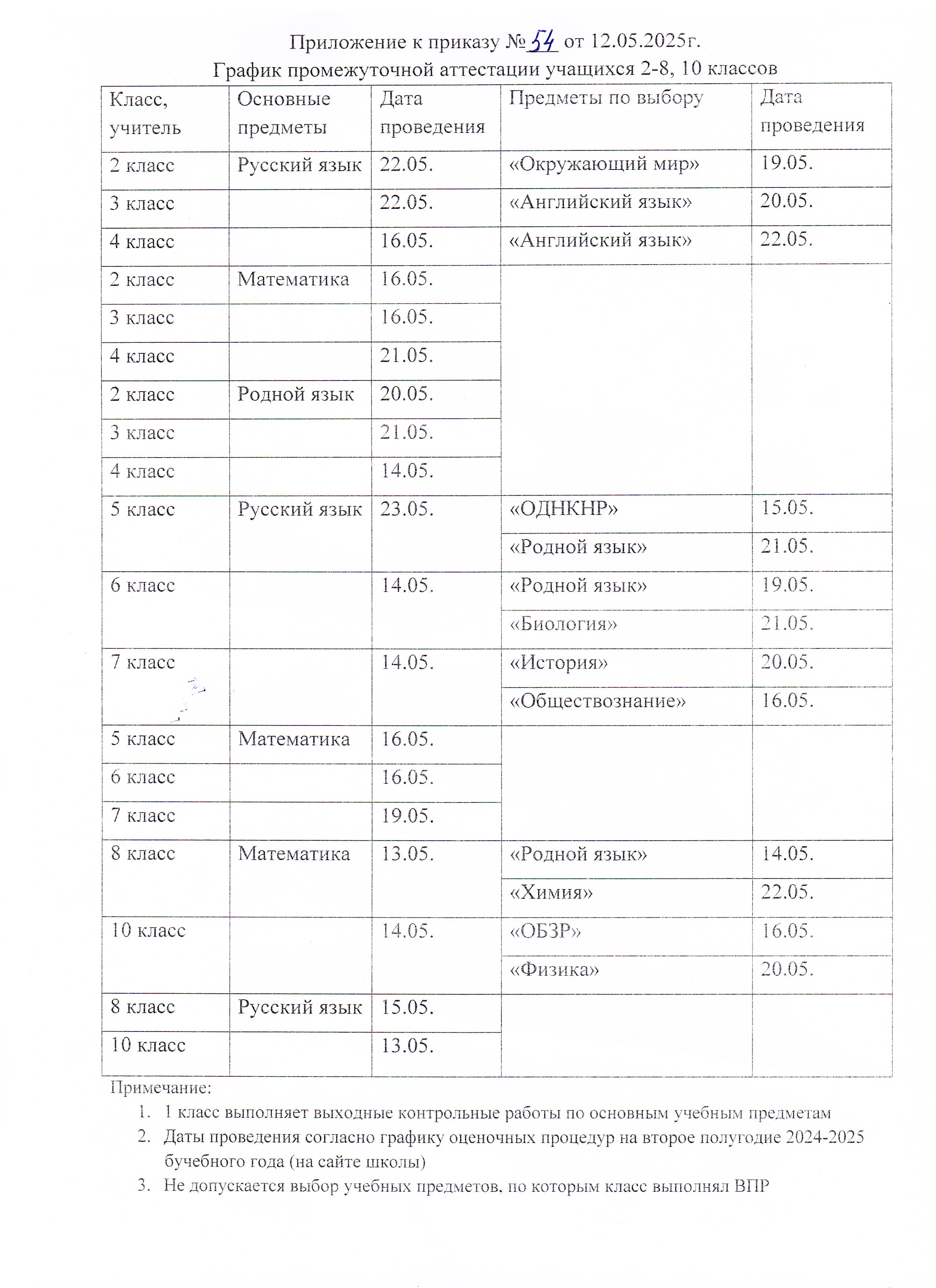 Приложение к приказу № 54 от 12.05.2025г.
График промежуточной аттестации учащихся 2-8, 10 классов

| Класс, учитель | Основные предметы | Дата проведения | Предметы по выбору | Дата проведения |
|---|---|---|---|---|
| 2 класс | Русский язык | 22.05. | «Окружающий мир» | 19.05. |
| 3 класс | | 22.05. | «Английский язык» | 20.05. |
| 4 класс | | 16.05. | «Английский язык» | 22.05. |
| 2 класс | Математика | 16.05. | | |
| 3 класс | | 16.05. | | |
| 4 класс | | 21.05. | | |
| 2 класс | Родной язык | 20.05. | | |
| 3 класс | | 21.05. | | |
| 4 класс | | 14.05. | | |
| 5 класс | Русский язык | 23.05. | «ОДНКНР» | 15.05. |
| | | | «Родной язык» | 21.05. |
| 6 класс | | 14.05. | «Родной язык» | 19.05. |
| | | | «Биология» | 21.05. |
| 7 класс | | 14.05. | «История» | 20.05. |
| | | | «Обществознание» | 16.05. |
| 5 класс | Математика | 16.05. | | |
| 6 класс | | 16.05. | | |
| 7 класс | | 19.05. | | |
| 8 класс | Математика | 13.05. | «Родной язык» | 14.05. |
| | | | «Химия» | 22.05. |
| 10 класс | | 14.05. | «ОБЗР» | 16.05. |
| | | | «Физика» | 20.05. |
| 8 класс | Русский язык | 15.05. | | |
| 10 класс | | 13.05. | | |

Примечание:
1. 1 класс выполняет выходные контрольные работы по основным учебным предметам
2. Даты проведения согласно графику оценочных процедур на второе полугодие 2024-2025 бучебного года (на сайте школы)
3. Не допускается выбор учебных предметов, по которым класс выполнял ВПР